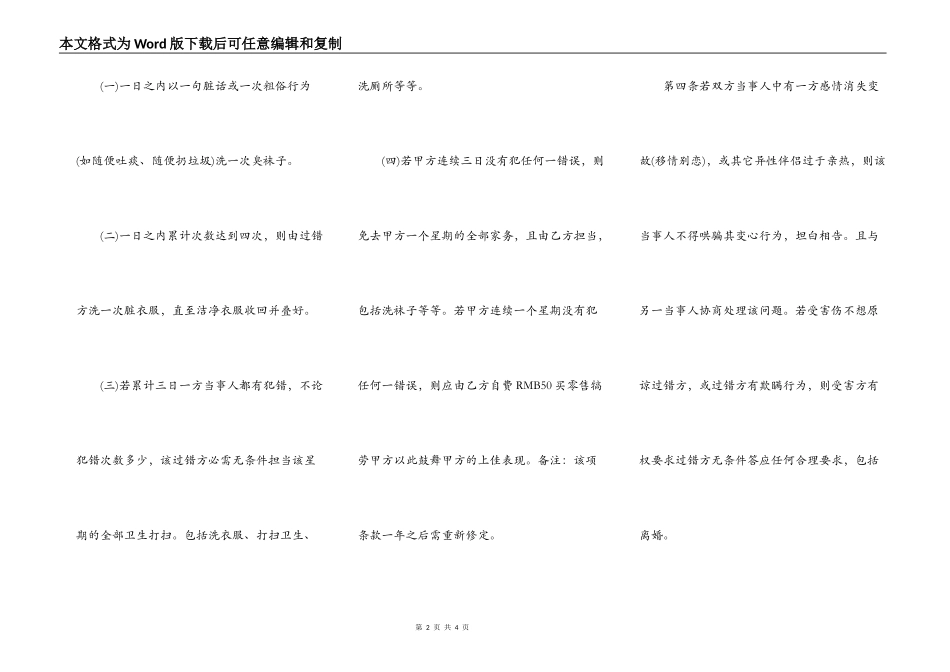 本文格式为Word版下载后可任意编辑和复制

(一)一日之内以一句脏话或一次粗俗行为(如随便吐痰、随便扔垃圾)洗一次臭袜子。

(二)一日之内累计次数达到四次，则由过错方洗一次脏衣服，直至洁净衣服收回并叠好。

(三)若累计三日一方当事人都有犯错，不论犯错次数多少，该过错方必需无条件担当该星期的全部卫生打扫。包括洗衣服、打扫卫生、洗厕所等等。

(四)若甲方连续三日没有犯任何一错误，则免去甲方一个星期的全部家务，且由乙方担当，包括洗袜子等等。若甲方连续一个星期没有犯任何一错误，则应由乙方自费RMB50买零售犒劳甲方以此鼓舞甲方的上佳表现。备注：该项条款一年之后需重新修定。

第四条若双方当事人中有一方感情消失变故(移情别恋)，或其它异性伴侣过于亲热，则该当事人不得哄骗其变心行为，坦白相告。且与另一当事人协商处理该问题。若受害伤不想原谅过错方，或过错方有欺瞒行为，则受害方有权要求过错方无条件答应任何合理要求，包括离婚。

第 2 页 共 4 页